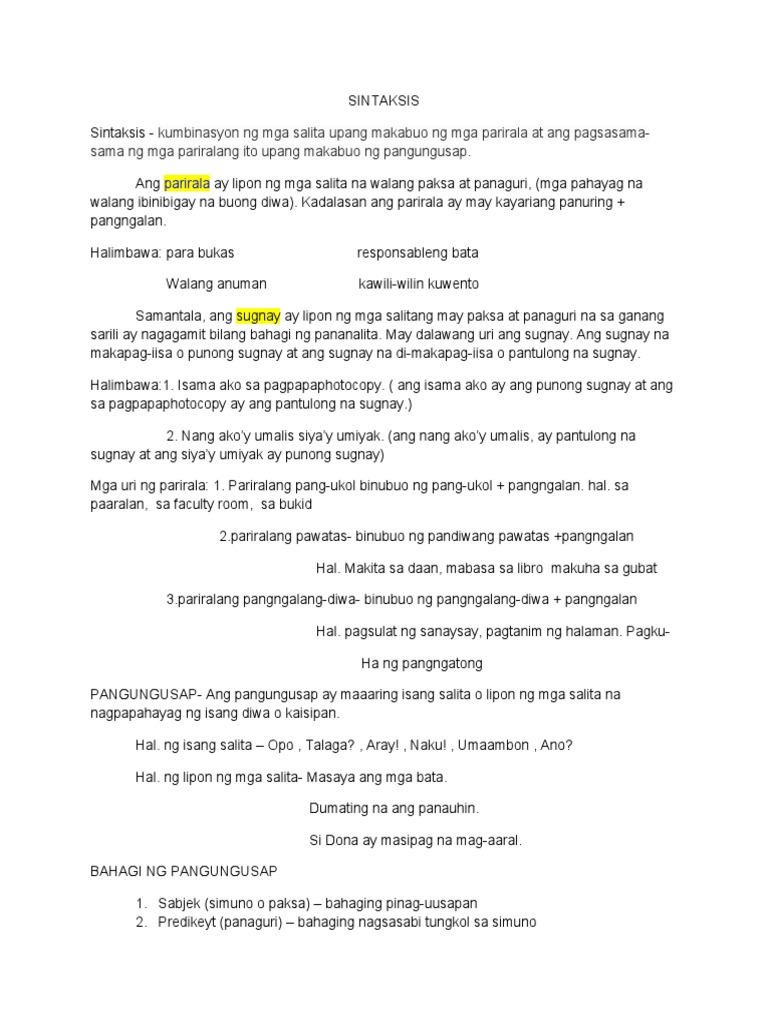 SINTAKSIS

Sintaksis - kumbinasyon ng mga salita upang makabuo ng mga parirala at ang pagsasama-sama ng mga pariralang ito upang makabuo ng pangungusap.

Ang parirala ay lipon ng mga salita na walang paksa at panaguri, (mga pahayag na walang ibinibigay na buong diwa). Kadalasan ang parirala ay may kayariang panuring + pangngalan.

Halimbawa: para bukas responsableng bata

Walang anuman kawili-wilin kuwento

Samantala, ang sugnay ay lipon ng mga salitang may paksa at panaguri na sa ganang sarili ay nagagamit bilang bahagi ng pananalita. May dalawang uri ang sugnay. Ang sugnay na makapag-iisa o punong sugnay at ang sugnay na di-makapag-iisa o pantulong na sugnay.

Halimbawa:1. Isama ako sa pagpapaphotocopy. ( ang isama ako ay ang punong sugnay at ang sa pagpapaphotocopy ay ang pantulong na sugnay.)

2. Nang ako'y umalis siya'y umiyak. (ang nang ako'y umalis, ay pantulong na sugnay at ang siya'y umiyak ay punong sugnay)

Mga uri ng parirala: 1. Pariralang pang-ukol binubuo ng pang-ukol + pangngalan. hal. sa paaralan, sa faculty room, sa bukid

2.pariralang pawatas- binubuo ng pandiwang pawatas +pangngalan

Hal. Makita sa daan, mabasa sa libro makuha sa gubat

3.pariralang pangngalang-diwa- binubuo ng pangngalang-diwa + pangngalan

Hal. pagsulat ng sanaysay, pagtanim ng halaman. Pagku-

Ha ng pangngatong

PANGUNGUSAP- Ang pangungusap ay maaaring isang salita o lipon ng mga salita na nagpapahayag ng isang diwa o kaisipan.

Hal. ng isang salita – Opo , Talaga? , Aray! , Naku! , Umaambon , Ano?

Hal. ng lipon ng mga salita- Masaya ang mga bata.

Dumating na ang panauhin.

Si Dona ay masipag na mag-aaral.

BAHAGI NG PANGUNGUSAP

1. Sabjek (simuno o paksa) – bahaging pinag-uusapan
2. Predikeyt (panaguri) – bahaging nagsasabi tungkol sa simuno